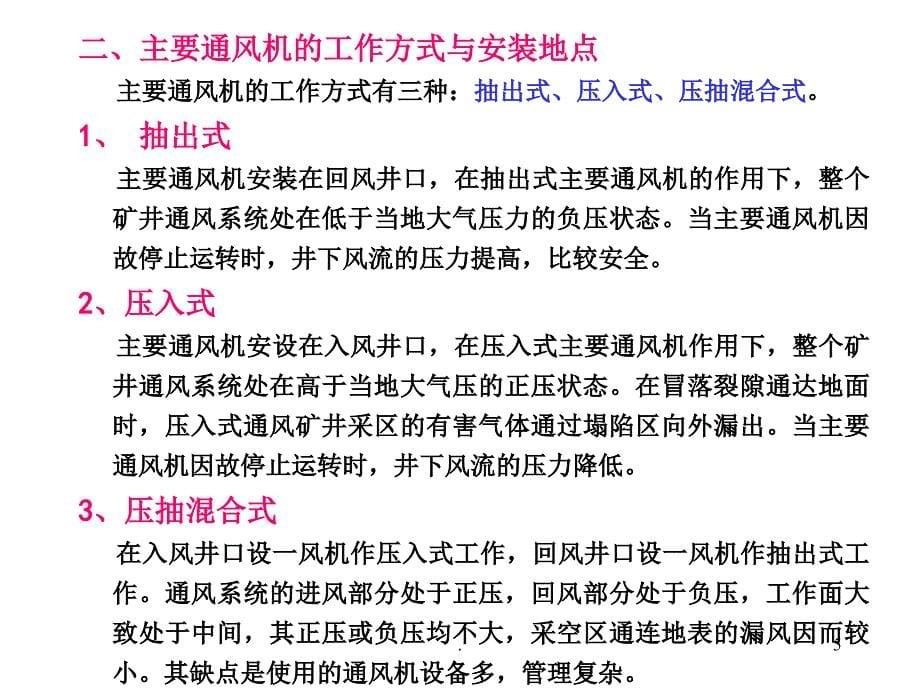 二、主要通风机的工作方式与安装地点

主要通风机的工作方式有三种：抽出式、压入式、压抽混合式。

1、 抽出式

主要通风机安装在回风井口，在抽出式主要通风机的作用下，整个矿井通风系统处在低于当地大气压力的负压状态。当主要通风机因故停止运转时，井下风流的压力提高，比较安全。

2、压入式

主要通风机安设在入风井口，在压入式主要通风机作用下，整个矿井通风系统处在高于当地大气压的正压状态。在冒落裂隙通达地面时，压入式通风矿井采区的有害气体通过塌陷区向外漏出。当主要通风机因故停止运转时，井下风流的压力降低。

3、压抽混合式

在入风井口设一风机作压入式工作，回风井口设一风机作抽出式工作。通风系统的进风部分处于正压，回风部分处于负压，工作面大致处于中间，其正压或负压均不大，采空区通连地表的漏风因而较小。其缺点是使用的通风机设备多，管理复杂。

5